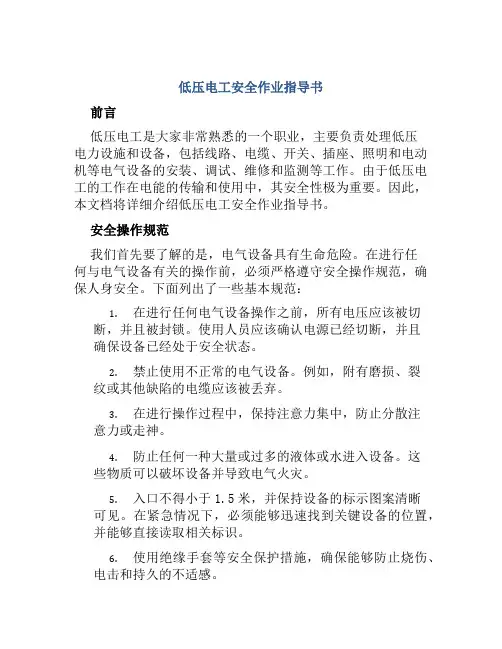 低压电工安全作业指导书

前言

低压电工是大家非常熟悉的一个职业，主要负责处理低压电力设施和设备，包括线路、电缆、开关、插座、照明和电动机等电气设备的安装、调试、维修和监测等工作。由于低压电工的工作在电能的传输和使用中，其安全性极为重要。因此，本文档将详细介绍低压电工安全作业指导书。

安全操作规范

我们首先要了解的是，电气设备具有生命危险。在进行任何与电气设备有关的操作前，必须严格遵守安全操作规范，确保人身安全。下面列出了一些基本规范：

1. 在进行任何电气设备操作之前，所有电压应该被切断，并且被封锁。使用人员应该确认电源已经切断，并且确保设备已经处于安全状态。

2. 禁止使用不正常的电气设备。例如，附有磨损、裂纹或其他缺陷的电缆应该被丢弃。

3. 在进行操作过程中，保持注意力集中，防止分散注意力或走神。

4. 防止任何一种大量或过多的液体或水进入设备。这些物质可以破坏设备并导致电气火灾。

5. 入口不得小于 1.5 米，并保持设备的标示图案清晰可见。在紧急情况下，必须能够迅速找到关键设备的位置，并能够直接读取相关标识。

6. 使用绝缘手套等安全保护措施，确保能够防止烧伤、电击和持久的不适感。